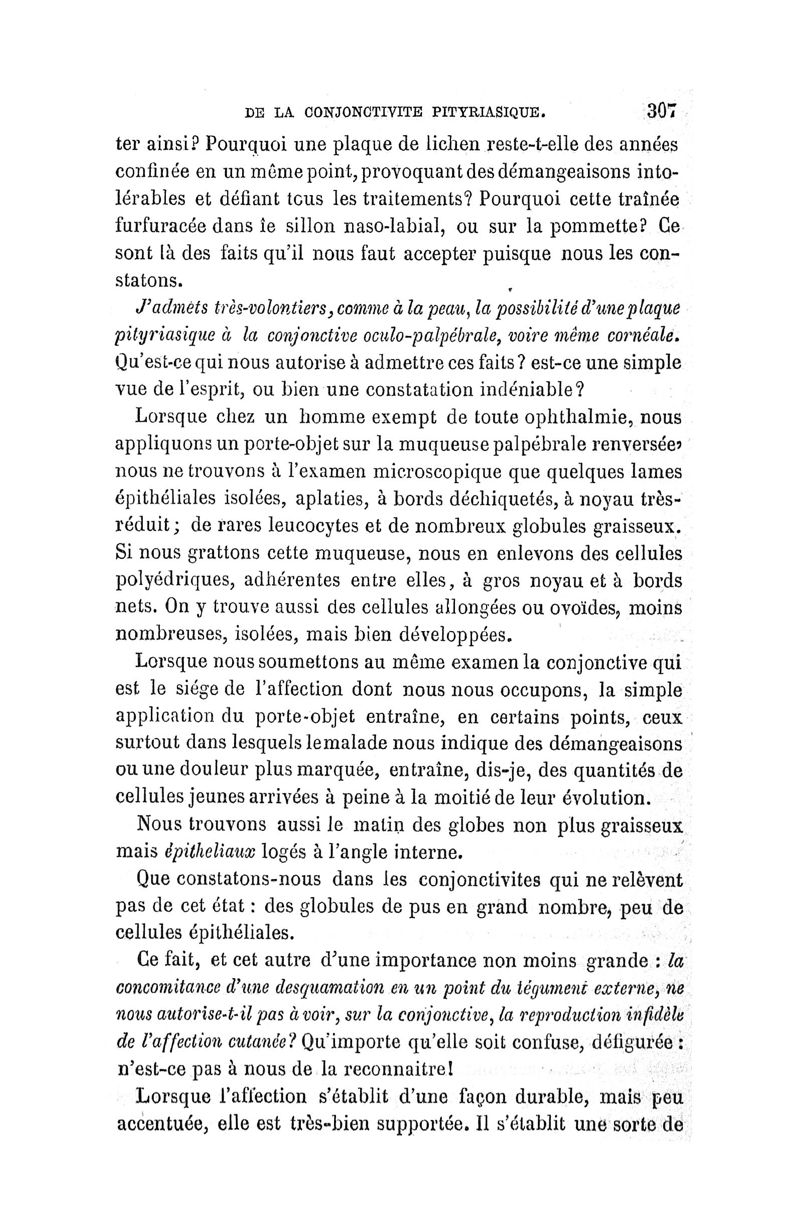 DE LA CONJONCTIVITE PITYRIASIQUE. 307

ter ainsi? Pourquoi une plaque de lichen reste-t-elle des années confinée en un même point, provoquant des démangeaisons intolérables et défiant tous les traitements? Pourquoi cette traînée furfuracée dans le sillon naso-labial, ou sur la pommette? Ce sont là des faits qu'il nous faut accepter puisque nous les constatons.

J'admets très-volontiers, comme à la peau, la possibilité d'une plaque pityriasique à la conjonctive oculo-palpébrale, voire même cornéale. Qu'est-ce qui nous autorise à admettre ces faits? est-ce une simple vue de l'esprit, ou bien une constatation indéniable?

Lorsque chez un homme exempt de toute ophthalmie, nous appliquons un porte-objet sur la muqueuse palpébrale renversée, nous ne trouvons à l'examen microscopique que quelques lames épithéliales isolées, aplaties, à bords déchiquetés, à noyau très-réduit; de rares leucocytes et de nombreux globules graisseux. Si nous grattons cette muqueuse, nous en enlevons des cellules polyédriques, adhérentes entre elles, à gros noyau et à bords nets. On y trouve aussi des cellules allongées ou ovoïdes, moins nombreuses, isolées, mais bien développées.

Lorsque nous soumettons au même examen la conjonctive qui est le siége de l'affection dont nous nous occupons, la simple application du porte-objet entraîne, en certains points, ceux surtout dans lesquels le malade nous indique des démangeaisons ou une douleur plus marquée, entraîne, dis-je, des quantités de cellules jeunes arrivées à peine à la moitié de leur évolution.

Nous trouvons aussi le matin des globes non plus graisseux mais épitheliaux logés à l'angle interne.

Que constatons-nous dans les conjonctivites qui ne relèvent pas de cet état : des globules de pus en grand nombre, peu de cellules épithéliales.

Ce fait, et cet autre d'une importance non moins grande : la concomitance d'une desquamation en un point du tégument externe, ne nous autorise-t-il pas à voir, sur la conjonctive, la reproduction infidèle de l'affection cutanée? Qu'importe qu'elle soit confuse, défigurée : n'est-ce pas à nous de la reconnaitre!

Lorsque l'affection s'établit d'une façon durable, mais peu accentuée, elle est très-bien supportée. Il s'établit une sorte de